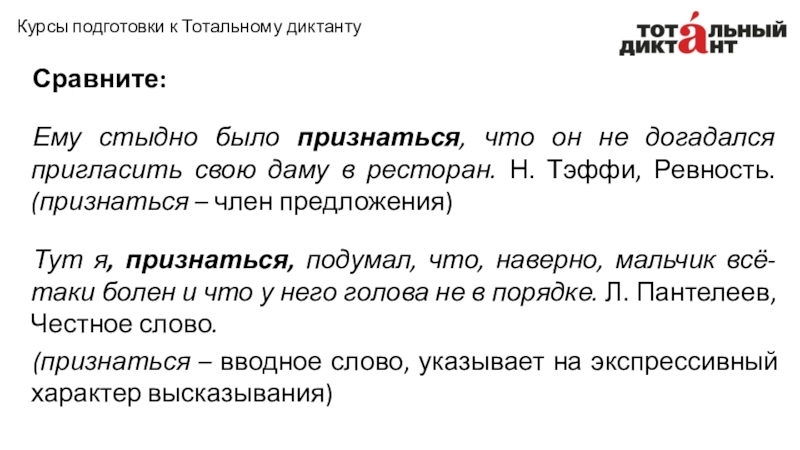 Курсы подготовки к Тотальному диктанту

ТОТАЛЬНЫЙ ДИКТАНТ

Сравните:

Ему стыдно было признаться, что он не догадался пригласить свою даму в ресторан. Н. Тэффи, Ревность. (признаться – член предложения)

Тут я, признаться, подумал, что, наверно, мальчик всё-таки болен и что у него голова не в порядке. Л. Пантелеев, Честное слово.

(признаться – вводное слово, указывает на экспрессивный характер высказывания)